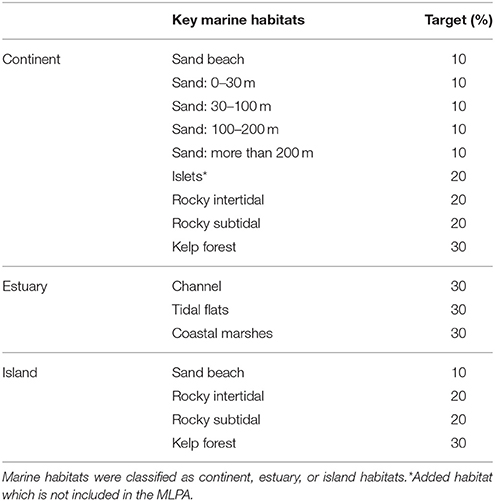 | | Key marine habitats | Target (%) |
|---|---|---|
| Continent | Sand beach | 10 |
| | Sand: 0–30 m | 10 |
| | Sand: 30–100 m | 10 |
| | Sand: 100–200 m | 10 |
| | Sand: more than 200 m | 10 |
| | Islets* | 20 |
| | Rocky intertidal | 20 |
| | Rocky subtidal | 20 |
| | Kelp forest | 30 |
| Estuary | Channel | 30 |
| | Tidal flats | 30 |
| | Coastal marshes | 30 |
| Island | Sand beach | 10 |
| | Rocky intertidal | 20 |
| | Rocky subtidal | 20 |
| | Kelp forest | 30 |

Marine habitats were classified as continent, estuary, or island habitats.*Added habitat which is not included in the MLPA.